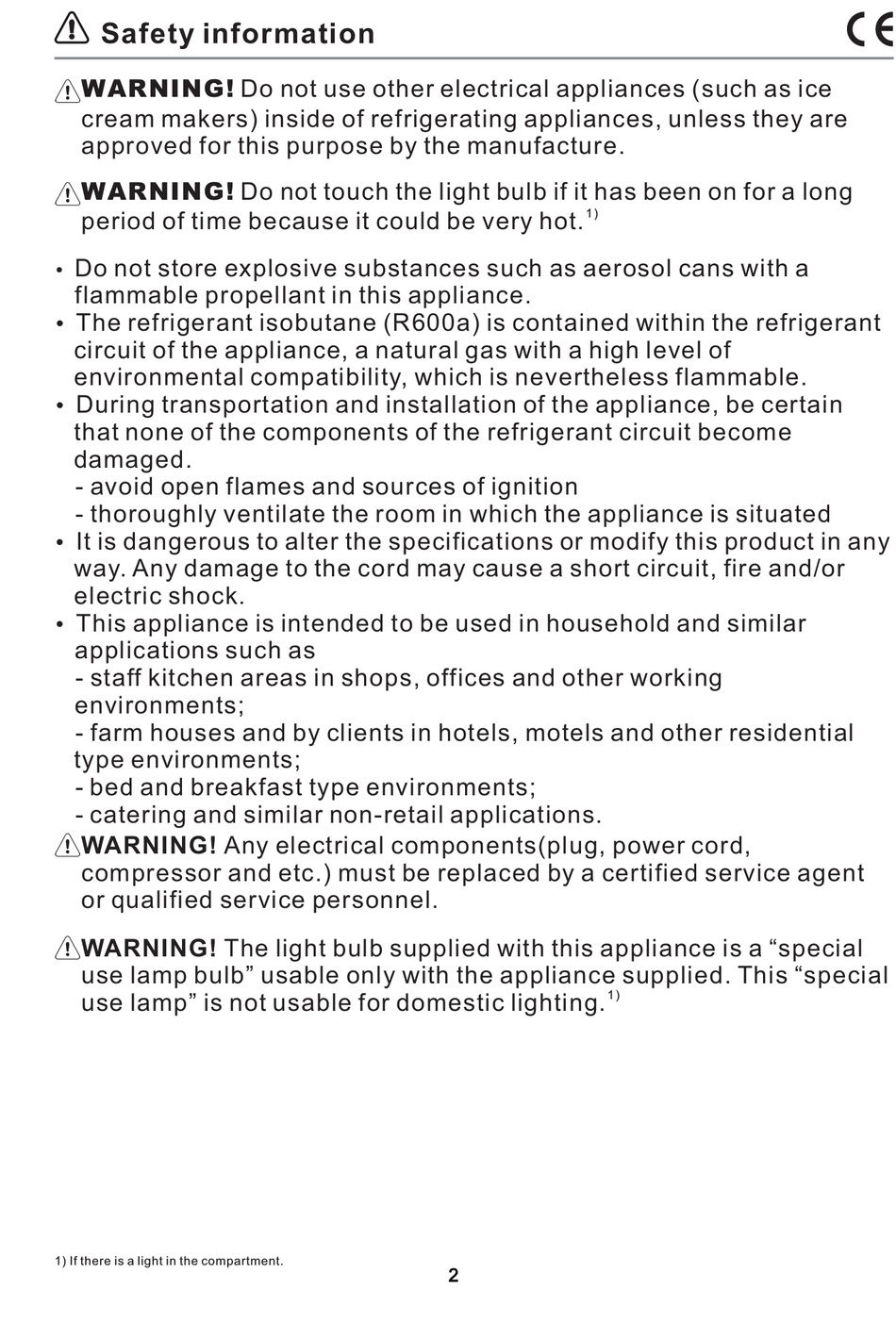 Safety information

CE

WARNING! Do not use other electrical appliances (such as ice cream makers) inside of refrigerating appliances, unless they are approved for this purpose by the manufacture.

WARNING! Do not touch the light bulb if it has been on for a long period of time because it could be very hot.$^{1)}$

• Do not store explosive substances such as aerosol cans with a flammable propellant in this appliance.
• The refrigerant isobutane (R600a) is contained within the refrigerant circuit of the appliance, a natural gas with a high level of environmental compatibility, which is nevertheless flammable.
• During transportation and installation of the appliance, be certain that none of the components of the refrigerant circuit become damaged.
- avoid open flames and sources of ignition
- thoroughly ventilate the room in which the appliance is situated
• It is dangerous to alter the specifications or modify this product in any way. Any damage to the cord may cause a short circuit, fire and/or electric shock.
• This appliance is intended to be used in household and similar applications such as
- staff kitchen areas in shops, offices and other working environments;
- farm houses and by clients in hotels, motels and other residential type environments;
- bed and breakfast type environments;
- catering and similar non-retail applications.

WARNING! Any electrical components(plug, power cord, compressor and etc.) must be replaced by a certified service agent or qualified service personnel.

WARNING! The light bulb supplied with this appliance is a “special use lamp bulb” usable only with the appliance supplied. This “special use lamp” is not usable for domestic lighting.$^{1)}$

1) If there is a light in the compartment.

2